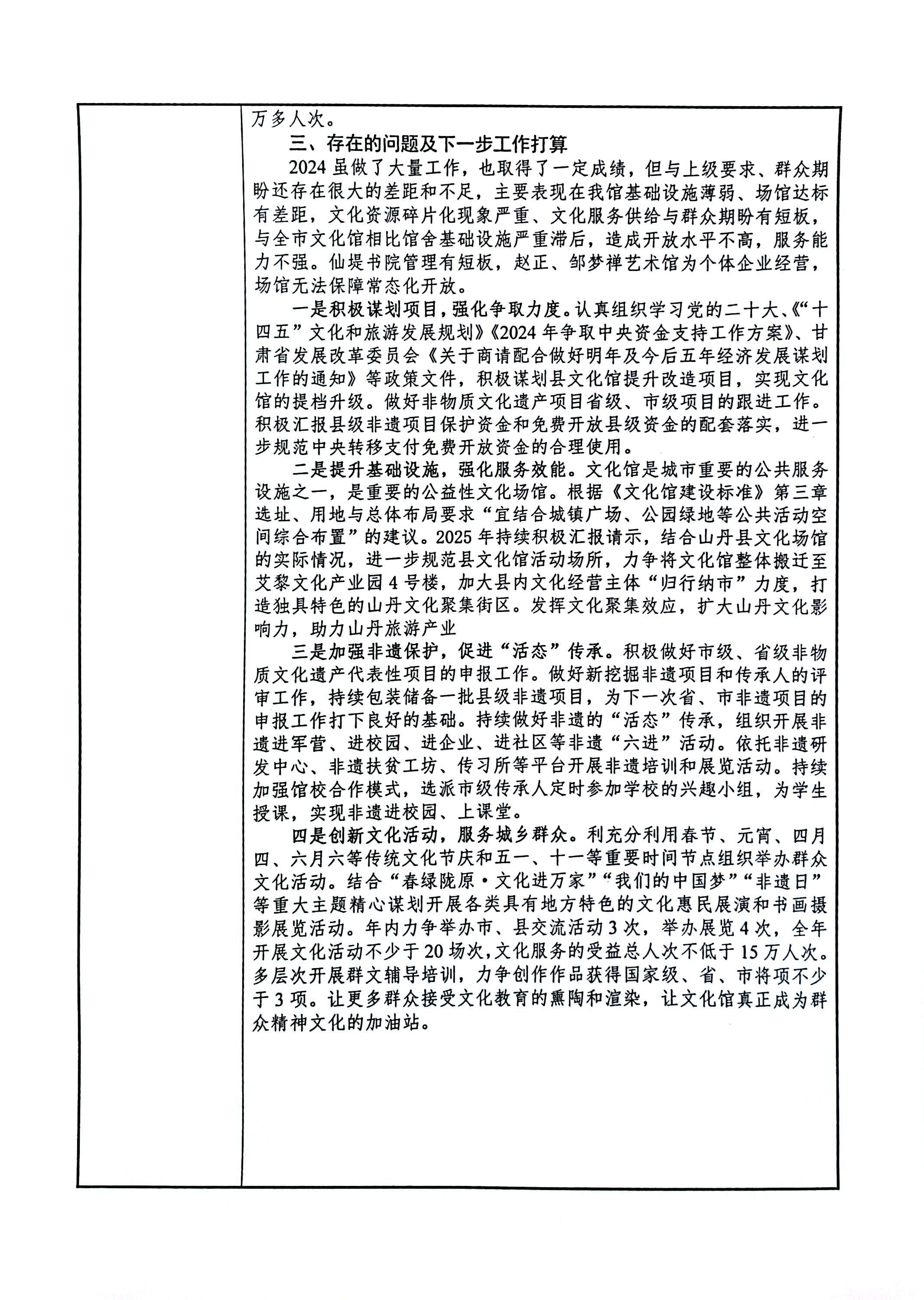 万多人次。

三、存在的问题及下一步工作打算

2024 虽做了大量工作，也取得了一定成绩，但与上级要求、群众期盼还存在很大的差距和不足，主要表现在我馆基础设施薄弱、场馆达标有差距，文化资源碎片化现象严重、文化服务供给与群众期盼有短板，与全市文化馆相比馆舍基础设施严重滞后，造成开放水平不高，服务能力不强。仙堤书院管理有短板，赵正、邹梦禅艺术馆为个体企业经营，场馆无法保障常态化开放。

一是积极谋划项目，强化争取力度。认真组织学习党的二十大、《“十四五”文化和旅游发展规划》《2024 年争取中央资金支持工作方案》、甘肃省发展改革委员会《关于商请配合做好明年及今后五年经济发展谋划工作的通知》等政策文件，积极谋划县文化馆提升改造项目，实现文化馆的提档升级。做好非物质文化遗产项目省级、市级项目的跟进工作。积极汇报县级非遗项目保护资金和免费开放县级资金的配套落实，进一步规范中央转移支付免费开放资金的合理使用。

二是提升基础设施，强化服务效能。文化馆是城市重要的公共服务设施之一，是重要的公益性文化场馆。根据《文化馆建设标准》第三章选址、用地与总体布局要求“宜结合城镇广场、公园绿地等公共活动空间综合布置”的建议。2025 年持续积极汇报请示，结合山丹县文化场馆的实际情况，进一步规范县文化馆活动场所，力争将文化馆整体搬迁至艾黎文化产业园 4 号楼，加大县内文化经营主体“归行纳市”力度，打造独具特色的山丹文化聚集街区。发挥文化聚集效应，扩大山丹文化影响力，助力山丹旅游产业

三是加强非遗保护，促进“活态”传承。积极做好市级、省级非物质文化遗产代表性项目的申报工作。做好新挖掘非遗项目和传承人的评审工作，持续包装储备一批县级非遗项目，为下一次省、市非遗项目的申报工作打下良好的基础。持续做好非遗的“活态”传承，组织开展非遗进军营、进校园、进企业、进社区等非遗“六进”活动。依托非遗研发中心、非遗扶贫工坊、传习所等平台开展非遗培训和展览活动。持续加强馆校合作模式，选派市级传承人定时参加学校的兴趣小组，为学生授课，实现非遗进校园、上课堂。

四是创新文化活动，服务城乡群众。利充分利用春节、元宵、四月四、六月六等传统文化节庆和五一、十一等重要时间节点组织举办群众文化活动。结合“春绿陇原·文化进万家”“我们的中国梦”“非遗日”等重大主题精心谋划开展各类具有地方特色的文化惠民展演和书画摄影展览活动。年内力争举办市、县交流活动 3 次，举办展览 4 次，全年开展文化活动不少于 20 场次，文化服务的受益总人次不低于 15 万人次。多层次开展群文辅导培训，力争创作作品获得国家级、省、市将项不少于 3 项。让更多群众接受文化教育的熏陶和渲染，让文化馆真正成为群众精神文化的加油站。